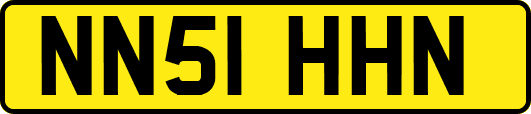 NN51 HHN